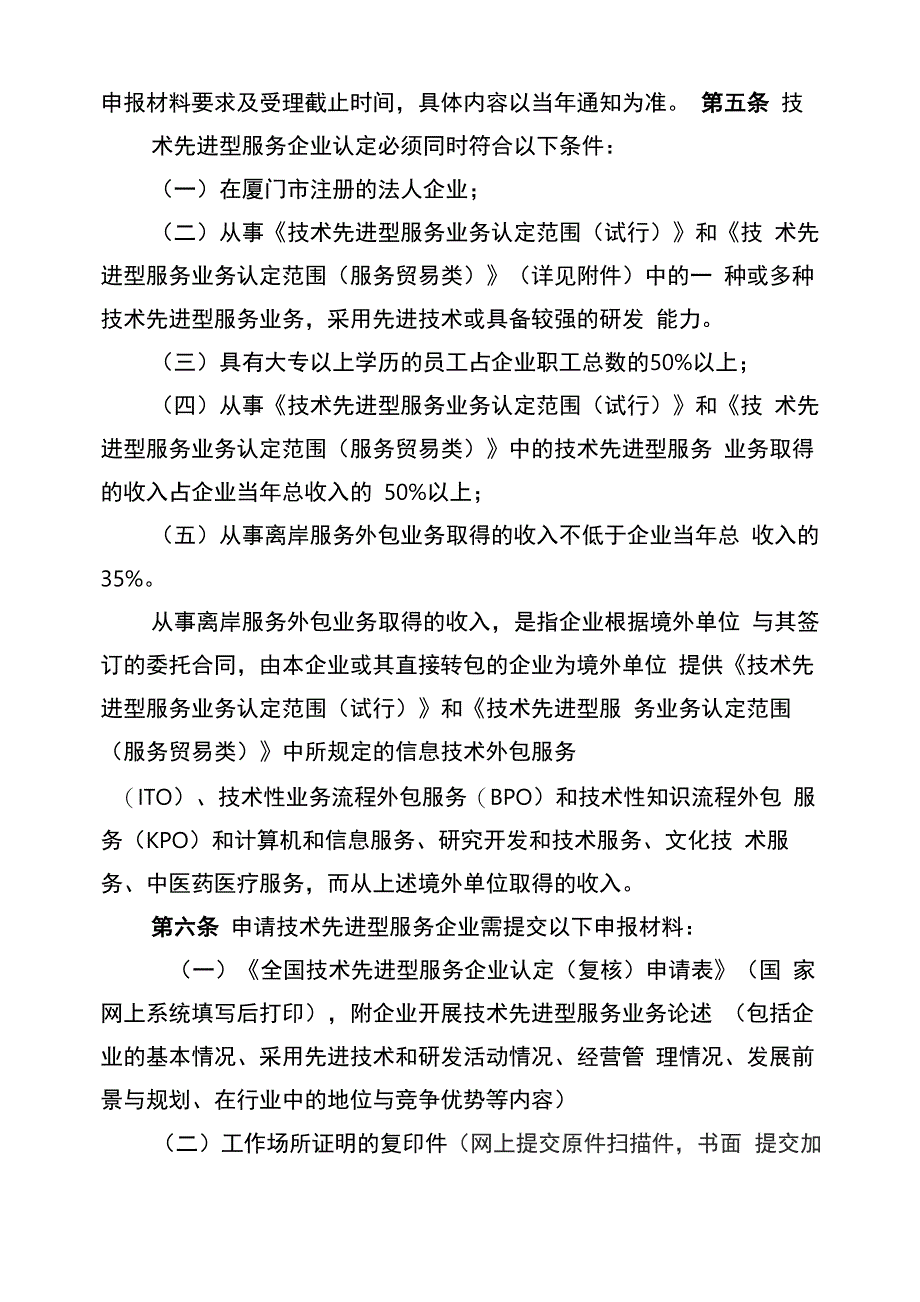 申报材料要求及受理截止时间，具体内容以当年通知为准。 第五条 技术先进型服务企业认定必须同时符合以下条件：

（一）在厦门市注册的法人企业；

（二）从事《技术先进型服务业务认定范围（试行）》和《技 术先进型服务业务认定范围（服务贸易类）》（详见附件）中的一 种或多种技术先进型服务业务，采用先进技术或具备较强的研发 能力。

（三）具有大专以上学历的员工占企业职工总数的50%以上；

（四）从事《技术先进型服务业务认定范围（试行）》和《技 术先进型服务业务认定范围（服务贸易类）》中的技术先进型服务 业务取得的收入占企业当年总收入的 50%以上；

（五）从事离岸服务外包业务取得的收入不低于企业当年总 收入的35%。

从事离岸服务外包业务取得的收入，是指企业根据境外单位 与其签订的委托合同，由本企业或其直接转包的企业为境外单位 提供《技术先进型服务业务认定范围（试行）》和《技术先进型服 务业务认定范围（服务贸易类）》中所规定的信息技术外包服务（ITO）、技术性业务流程外包服务（BPO）和技术性知识流程外包 服务（KPO）和计算机和信息服务、研究开发和技术服务、文化技 术服务、中医药医疗服务，而从上述境外单位取得的收入。

第六条 申请技术先进型服务企业需提交以下申报材料：

（一）《全国技术先进型服务企业认定（复核）申请表》（国 家网上系统填写后打印），附企业开展技术先进型服务业务论述 （包括企业的基本情况、采用先进技术和研发活动情况、经营管 理情况、发展前景与规划、在行业中的地位与竞争优势等内容）

（二）工作场所证明的复印件（网上提交原件扫描件，书面 提交加